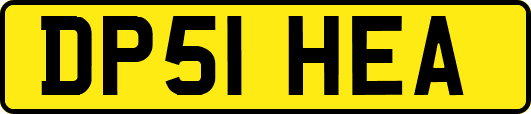 DP51 HEA